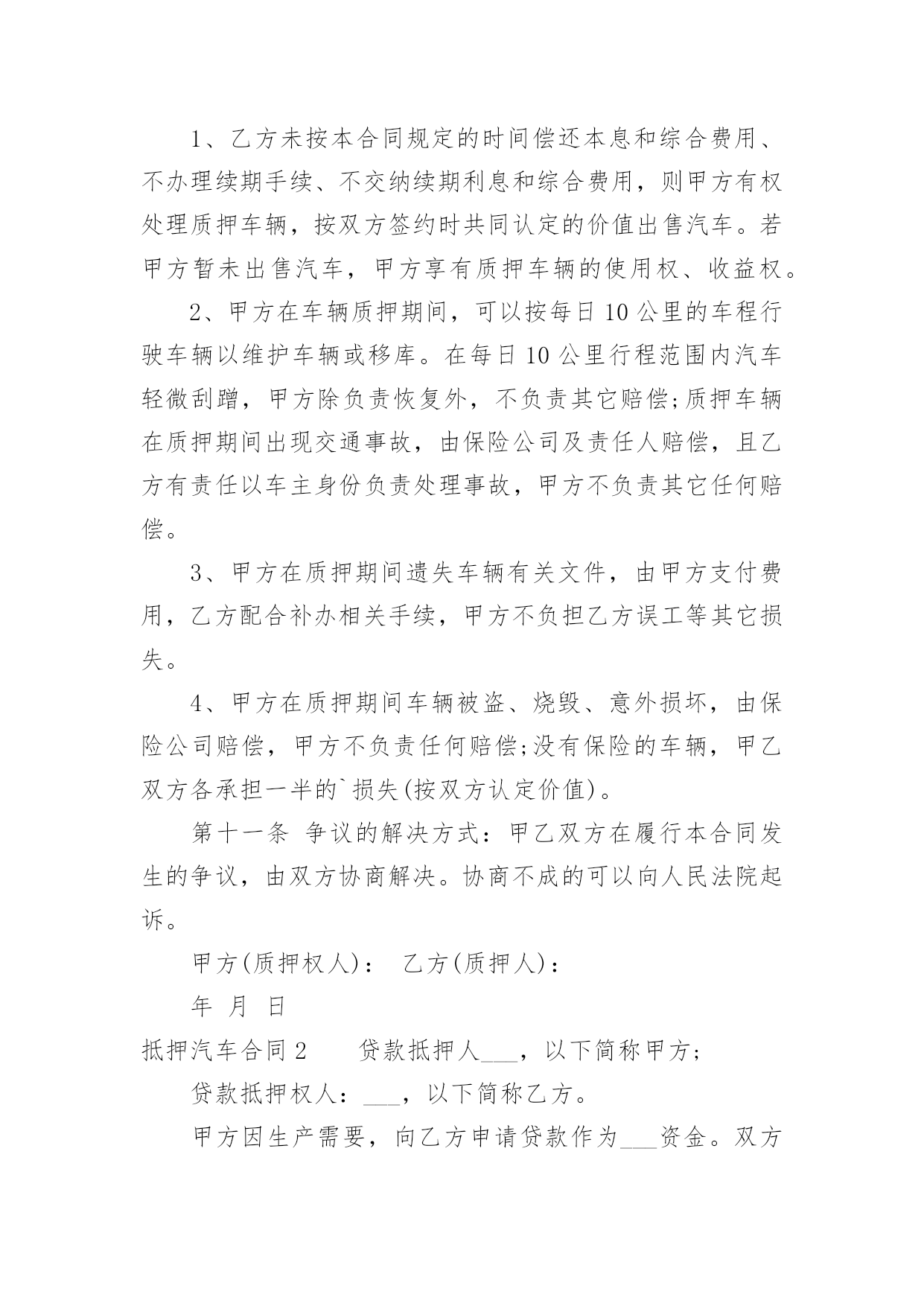 1、乙方未按本合同规定的时间偿还本息和综合费用、不办理续期手续、不交纳续期利息和综合费用，则甲方有权处理质押车辆，按双方签约时共同认定的价值出售汽车。若甲方暂未出售汽车，甲方享有质押车辆的使用权、收益权。

2、甲方在车辆质押期间，可以按每日10公里的车程行驶车辆以维护车辆或移库。在每日10公里行程范围内汽车轻微刮蹭，甲方除负责恢复外，不负责其它赔偿;质押车辆在质押期间出现交通事故，由保险公司及责任人赔偿，且乙方有责任以车主身份负责处理事故，甲方不负责其它任何赔偿。

3、甲方在质押期间遗失车辆有关文件，由甲方支付费用，乙方配合补办相关手续，甲方不负担乙方误工等其它损失。

4、甲方在质押期间车辆被盗、烧毁、意外损坏，由保险公司赔偿，甲方不负责任何赔偿;没有保险的车辆，甲乙双方各承担一半的`损失(按双方认定价值)。

第十一条 争议的解决方式：甲乙双方在履行本合同发生的争议，由双方协商解决。协商不成的可以向人民法院起诉。

甲方(质押权人)： 乙方(质押人)：

年 月 日

抵押汽车合同2 贷款抵押人___，以下简称甲方;

贷款抵押权人：___，以下简称乙方。

甲方因生产需要，向乙方申请贷款作为___资金。双方